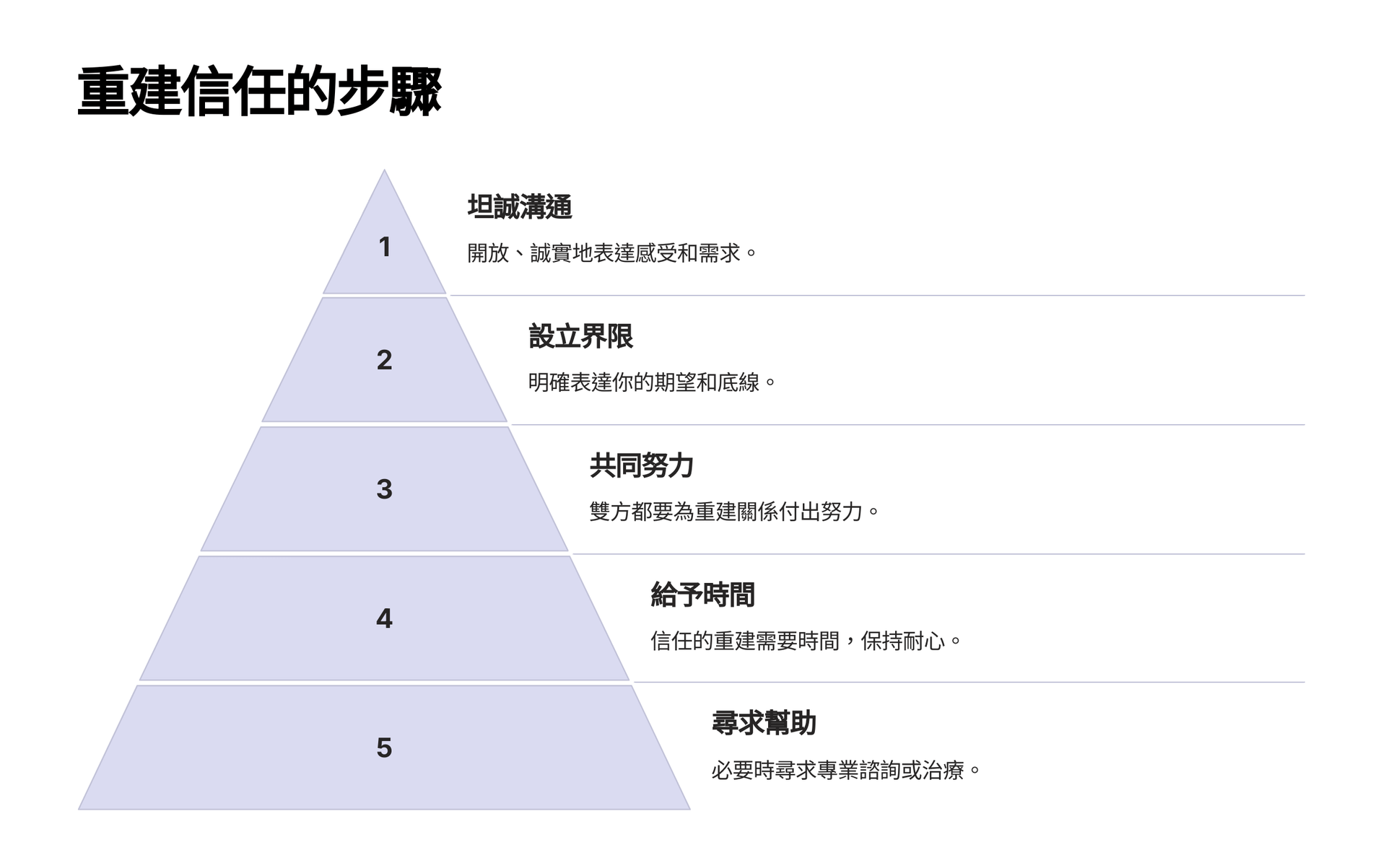 重建信任的步驟

1

坦誠溝通

開放、誠實地表達感受和需求。

2

設立界限

明確表達你的期望和底線。

3

共同努力

雙方都要為重建關係付出努力。

4

給予時間

信任的重建需要時間，保持耐心。

5

尋求幫助

必要時尋求專業諮詢或治療。